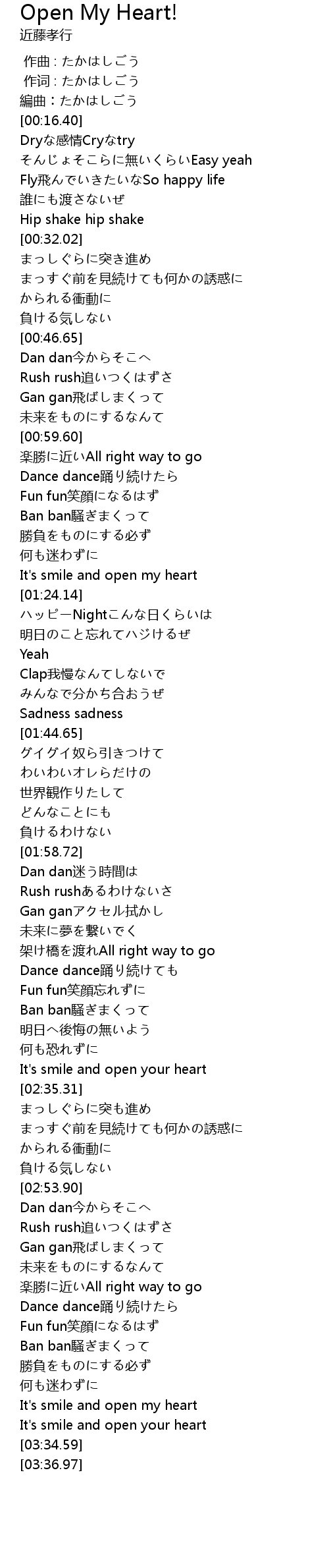 Open My Heart!
近藤孝行

作曲 : たかはしごう
作词 : たかはしごう
編曲：たかはしごう
[00:16.40]
Dryな感情Cryなtry
そんじょそこらに無いくらいEasy yeah
Fly飛んでいきたいなSo happy life
誰にも渡さないぜ
Hip shake hip shake
[00:32.02]
まっしぐらに突き進め
まっすぐ前を見続けても何かの誘惑に
かられる衝動に
負ける気しない
[00:46.65]
Dan dan今からそこへ
Rush rush追いつくはずさ
Gan gan飛ばしまくって
未来をものにするなんて
[00:59.60]
楽勝に近いAll right way to go
Dance dance踊り続けたら
Fun fun笑顔になるはず
Ban ban騒ぎまくって
勝負をものにする必ず
何も迷わずに
It's smile and open my heart
[01:24.14]
ハッピーNightこんな日くらいは
明日のこと忘れてハジけるぜ
Yeah
Clap我慢なんてしないで
みんなで分かち合おうぜ
Sadness sadness
[01:44.65]
グイグイ奴ら引きつけて
わいわいオレらだけの
世界観作りたして
どんなことにも
負けるわけない
[01:58.72]
Dan dan迷う時間は
Rush rushあるわけないさ
Gan ganアクセル拭かし
未来に夢を繋いでく
架け橋を渡れAll right way to go
Dance dance踊り続けても
Fun fun笑顔忘れずに
Ban ban騒ぎまくって
明日へ後悔の無いよう
何も恐れずに
It's smile and open your heart
[02:35.31]
まっしぐらに突も進め
まっすぐ前を見続けても何かの誘惑に
かられる衝動に
負ける気しない
[02:53.90]
Dan dan今からそこへ
Rush rush追いつくはずさ
Gan gan飛ばしまくって
未来をものにするなんて
楽勝に近いAll right way to go
Dance dance踊り続けたら
Fun fun笑顔になるはず
Ban ban騒ぎまくって
勝負をものにする必ず
何も迷わずに
It's smile and open my heart
It's smile and open your heart
[03:34.59]
[03:36.97]